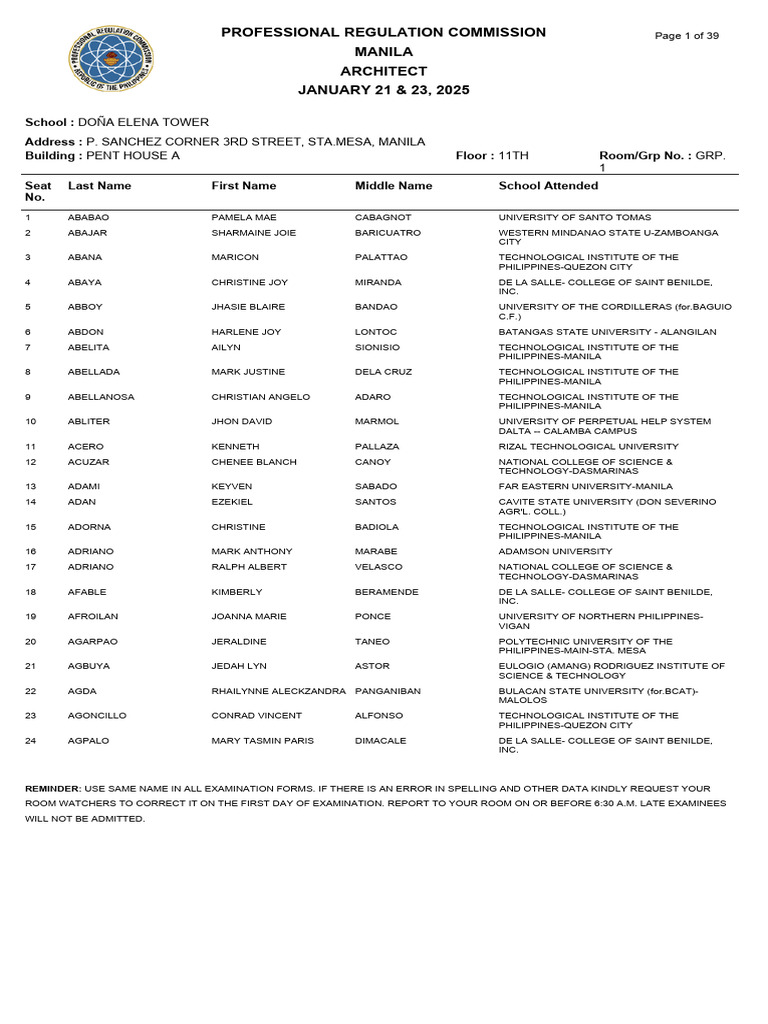 PROFESSIONAL REGULATION COMMISSION
MANILA
ARCHITECT
JANUARY 21 & 23, 2025

Page 1 of 39

School : DOÑA ELENA TOWER

Address : P. SANCHEZ CORNER 3RD STREET, STA.MESA, MANILA
Building : PENT HOUSE A
Floor : 11TH
Room/Grp No. : GRP. 1

| Seat No. | Last Name | First Name | Middle Name | School Attended |
|---|---|---|---|---|
| 1 | ABABAO | PAMELA MAE | CABAGNOT | UNIVERSITY OF SANTO TOMAS |
| 2 | ABAJAR | SHARMAINE JOIE | BARICUATRO | WESTERN MINDANAO STATE U-ZAMBOANGA CITY |
| 3 | ABANA | MARICON | PALATTAO | TECHNOLOGICAL INSTITUTE OF THE PHILIPPINES-QUEZON CITY |
| 4 | ABAYA | CHRISTINE JOY | MIRANDA | DE LA SALLE- COLLEGE OF SAINT BENILDE, INC. |
| 5 | ABBOY | JHASIE BLAIRE | BANDAO | UNIVERSITY OF THE CORDILLERAS (for.BAGUIO C.F.) |
| 6 | ABDON | HARLENE JOY | LONTOC | BATANGAS STATE UNIVERSITY - ALANGILAN |
| 7 | ABELITA | AILYN | SIONISIO | TECHNOLOGICAL INSTITUTE OF THE PHILIPPINES-MANILA |
| 8 | ABELLADA | MARK JUSTINE | DELA CRUZ | TECHNOLOGICAL INSTITUTE OF THE PHILIPPINES-MANILA |
| 9 | ABELLANOSA | CHRISTIAN ANGELO | ADARO | TECHNOLOGICAL INSTITUTE OF THE PHILIPPINES-MANILA |
| 10 | ABLITER | JHON DAVID | MARMOL | UNIVERSITY OF PERPETUAL HELP SYSTEM DALTA -- CALAMBA CAMPUS |
| 11 | ACERO | KENNETH | PALLAZA | RIZAL TECHNOLOGICAL UNIVERSITY |
| 12 | ACUZAR | CHENEE BLANCH | CANOY | NATIONAL COLLEGE OF SCIENCE & TECHNOLOGY-DASMARINAS |
| 13 | ADAMI | KEYVEN | SABADO | FAR EASTERN UNIVERSITY-MANILA |
| 14 | ADAN | EZEKIEL | SANTOS | CAVITE STATE UNIVERSITY (DON SEVERINO AGR'L. COLL.) |
| 15 | ADORNA | CHRISTINE | BADIOLA | TECHNOLOGICAL INSTITUTE OF THE PHILIPPINES-MANILA |
| 16 | ADRIANO | MARK ANTHONY | MARABE | ADAMSON UNIVERSITY |
| 17 | ADRIANO | RALPH ALBERT | VELASCO | NATIONAL COLLEGE OF SCIENCE & TECHNOLOGY-DASMARINAS |
| 18 | AFABLE | KIMBERLY | BERAMENDE | DE LA SALLE- COLLEGE OF SAINT BENILDE, INC. |
| 19 | AFROILAN | JOANNA MARIE | PONCE | UNIVERSITY OF NORTHERN PHILIPPINES-VIGAN |
| 20 | AGARPAO | JERALDINE | TANEO | POLYTECHNIC UNIVERSITY OF THE PHILIPPINES-MAIN-STA. MESA |
| 21 | AGBUYA | JEDAH LYN | ASTOR | EULOGIO (AMANG) RODRIGUEZ INSTITUTE OF SCIENCE & TECHNOLOGY |
| 22 | AGDA | RHAILYNNE ALECKZANDRA | PANGANIBAN | BULACAN STATE UNIVERSITY (for.BCAT)-MALOLOS |
| 23 | AGONCILLO | CONRAD VINCENT | ALFONSO | TECHNOLOGICAL INSTITUTE OF THE PHILIPPINES-QUEZON CITY |
| 24 | AGPALO | MARY TASMIN PARIS | DIMACALE | DE LA SALLE- COLLEGE OF SAINT BENILDE, INC. |

REMINDER: USE SAME NAME IN ALL EXAMINATION FORMS. IF THERE IS AN ERROR IN SPELLING AND OTHER DATA KINDLY REQUEST YOUR ROOM WATCHERS TO CORRECT IT ON THE FIRST DAY OF EXAMINATION. REPORT TO YOUR ROOM ON OR BEFORE 6:30 A.M. LATE EXAMINEES WILL NOT BE ADMITTED.